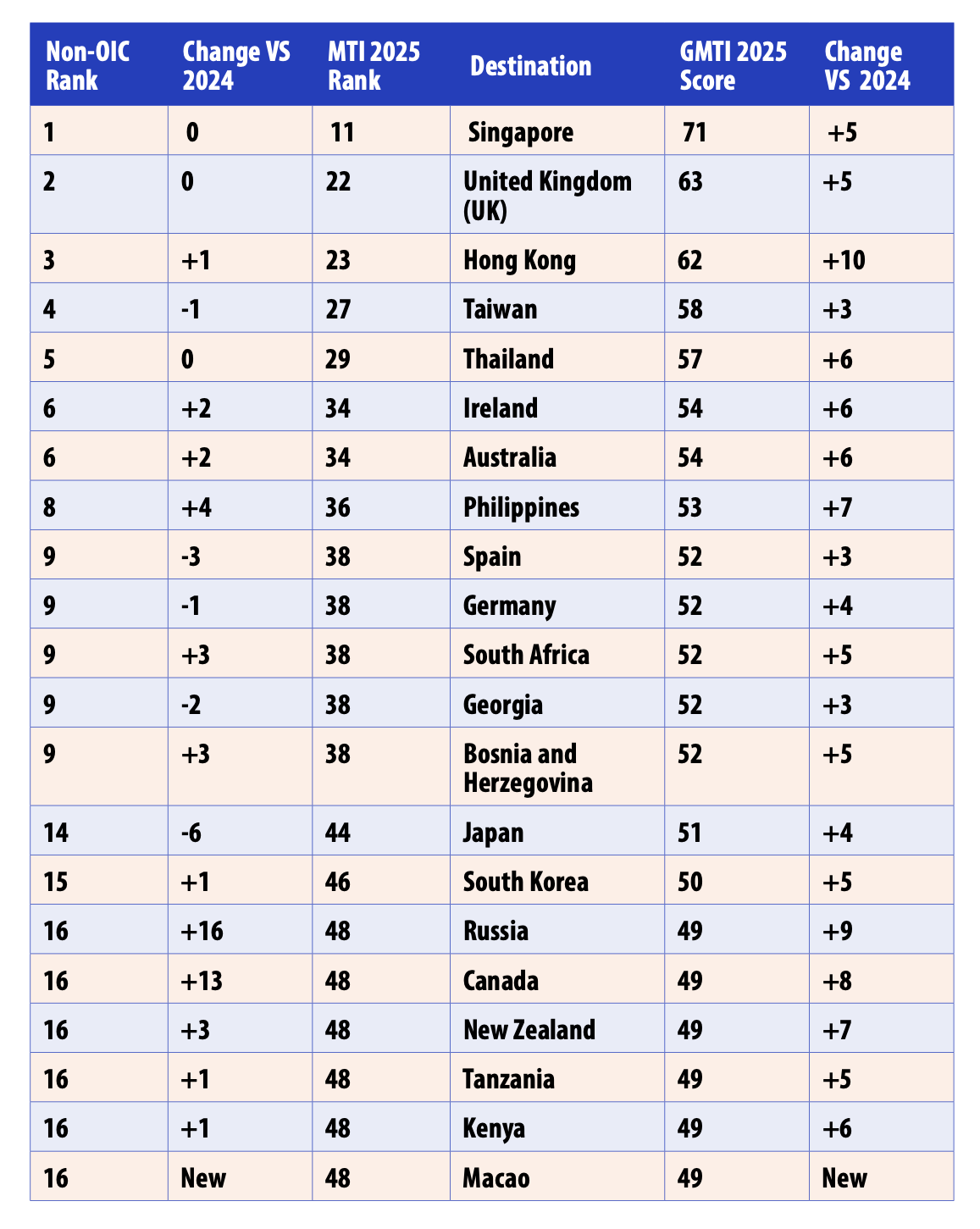 | Non-OIC Rank | Change VS 2024 | MTI 2025 Rank | Destination | GMTI 2025 Score | Change VS 2024 |
|---|---|---|---|---|---|
| 1 | 0 | 11 | Singapore | 71 | +5 |
| 2 | 0 | 22 | United Kingdom (UK) | 63 | +5 |
| 3 | +1 | 23 | Hong Kong | 62 | +10 |
| 4 | -1 | 27 | Taiwan | 58 | +3 |
| 5 | 0 | 29 | Thailand | 57 | +6 |
| 6 | +2 | 34 | Ireland | 54 | +6 |
| 6 | +2 | 34 | Australia | 54 | +6 |
| 8 | +4 | 36 | Philippines | 53 | +7 |
| 9 | -3 | 38 | Spain | 52 | +3 |
| 9 | -1 | 38 | Germany | 52 | +4 |
| 9 | +3 | 38 | South Africa | 52 | +5 |
| 9 | -2 | 38 | Georgia | 52 | +3 |
| 9 | +3 | 38 | Bosnia and Herzegovina | 52 | +5 |
| 14 | -6 | 44 | Japan | 51 | +4 |
| 15 | +1 | 46 | South Korea | 50 | +5 |
| 16 | +16 | 48 | Russia | 49 | +9 |
| 16 | +13 | 48 | Canada | 49 | +8 |
| 16 | +3 | 48 | New Zealand | 49 | +7 |
| 16 | +1 | 48 | Tanzania | 49 | +5 |
| 16 | +1 | 48 | Kenya | 49 | +6 |
| 16 | New | 48 | Macao | 49 | New |